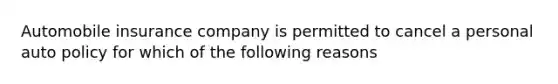 Automobile insurance company is permitted to cancel a personal auto policy for which of the following reasons